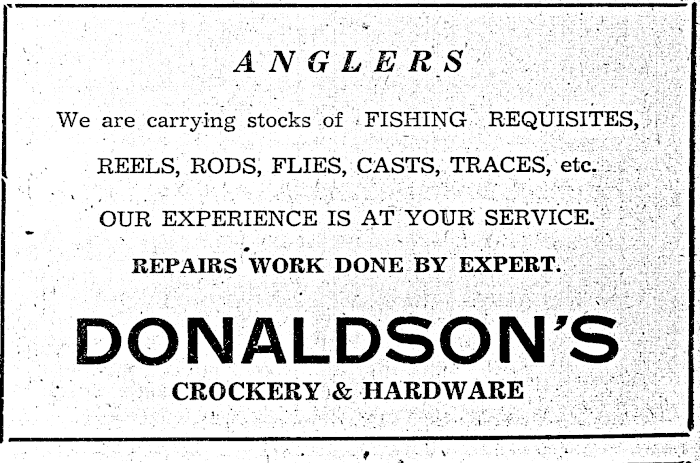 ANGLERS

We are carrying stocks of FISHING REQUISITES,

REELS, RODS, FLIES, CASTS, TRACES, etc.

OUR EXPERIENCE IS AT YOUR SERVICE.

REPAIRS WORK DONE BY EXPERT.

DONALDSON'S

CROCKERY & HARDWARE